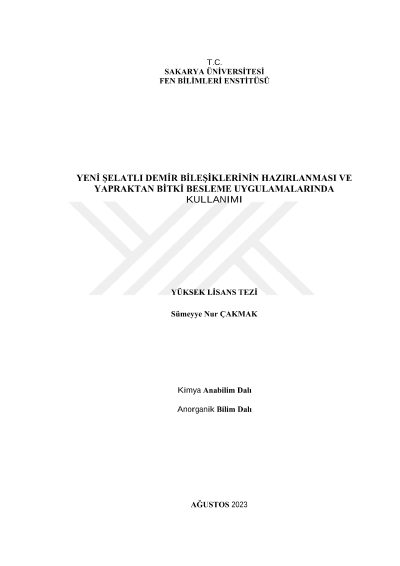 T.C.
SAKARYA ÜNİVERSİTESİ
FEN BİLİMLERİ ENSTİTÜSÜ

YENİ ŞELATLI DEMİR BİLEŞİKLERİNİN HAZIRLANMASI VE YAPRAKTAN BİTKİ BESLEME UYGULAMALARINDA KULLANIMI

YÜKSEK LİSANS TEZİ

Sümeyye Nur ÇAKMAK

Kimya Anabilim Dalı

Anorganik Bilim Dalı

AĞUSTOS 2023